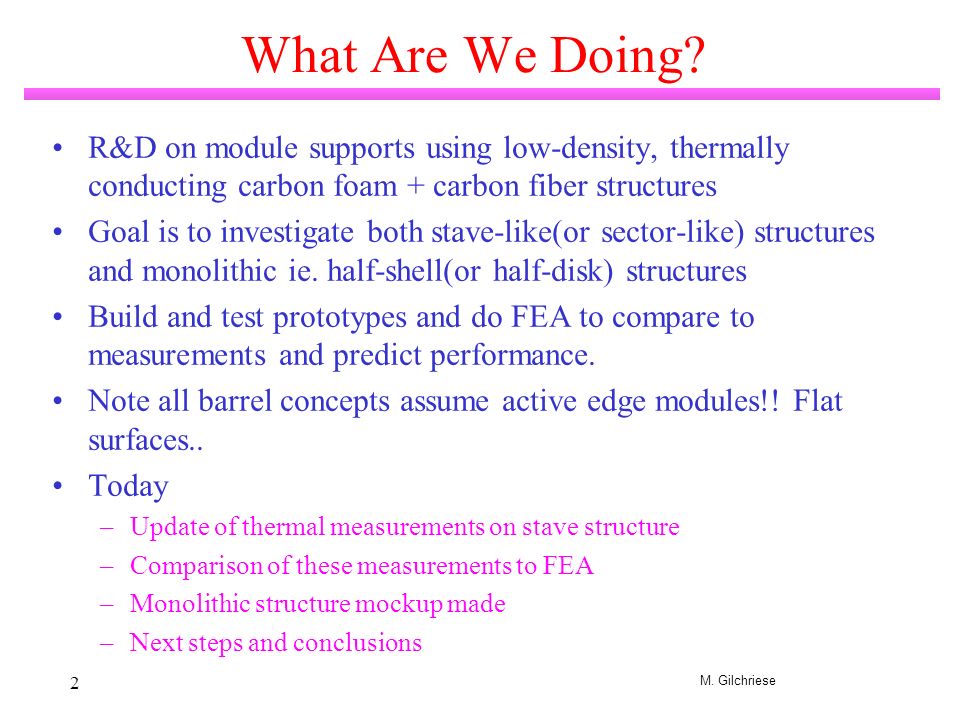 What Are We Doing?

• R&D on module supports using low-density, thermally conducting carbon foam + carbon fiber structures
• Goal is to investigate both stave-like(or sector-like) structures and monolithic ie. half-shell(or half-disk) structures
• Build and test prototypes and do FEA to compare to measurements and predict performance.
• Note all barrel concepts assume active edge modules!! Flat surfaces..
• Today
– Update of thermal measurements on stave structure
– Comparison of these measurements to FEA
– Monolithic structure mockup made
– Next steps and conclusions

2

M. Gilchriese